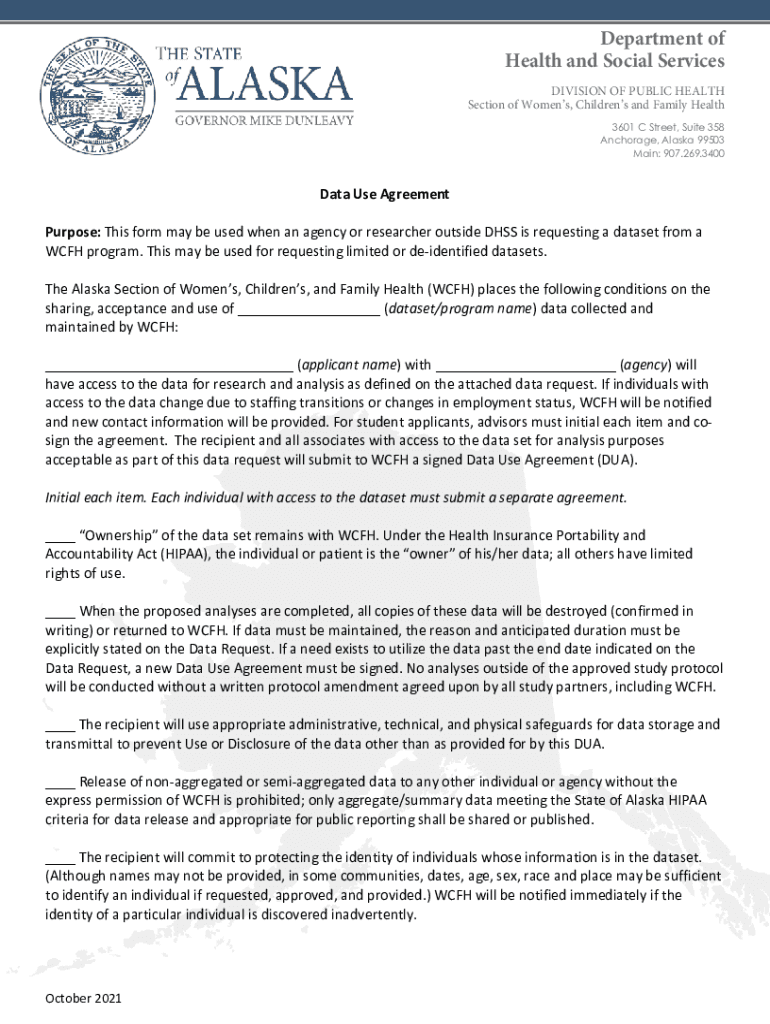 THE SEAL OF THE STATE OF ALASKA

THE STATE of ALASKA
GOVERNOR MIKE DUNLEAVY

Department of Health and Social Services

DIVISION OF PUBLIC HEALTH
Section of Women's, Children's and Family Health

3601 C Street, Suite 358
Anchorage, Alaska 99503
Main: 907.269.3400

Data Use Agreement

Purpose: This form may be used when an agency or researcher outside DHSS is requesting a dataset from a WCFH program. This may be used for requesting limited or de-identified datasets.

The Alaska Section of Women's, Children's, and Family Health (WCFH) places the following conditions on the sharing, acceptance and use of __________________ (dataset/program name) data collected and maintained by WCFH:

______________________________ (applicant name) with ______________________ (agency) will have access to the data for research and analysis as defined on the attached data request. If individuals with access to the data change due to staffing transitions or changes in employment status, WCFH will be notified and new contact information will be provided. For student applicants, advisors must initial each item and co-sign the agreement. The recipient and all associates with access to the data set for analysis purposes acceptable as part of this data request will submit to WCFH a signed Data Use Agreement (DUA).

Initial each item. Each individual with access to the dataset must submit a separate agreement.

____ "Ownership" of the data set remains with WCFH. Under the Health Insurance Portability and Accountability Act (HIPAA), the individual or patient is the "owner" of his/her data; all others have limited rights of use.

____ When the proposed analyses are completed, all copies of these data will be destroyed (confirmed in writing) or returned to WCFH. If data must be maintained, the reason and anticipated duration must be explicitly stated on the Data Request. If a need exists to utilize the data past the end date indicated on the Data Request, a new Data Use Agreement must be signed. No analyses outside of the approved study protocol will be conducted without a written protocol amendment agreed upon by all study partners, including WCFH.

____ The recipient will use appropriate administrative, technical, and physical safeguards for data storage and transmittal to prevent Use or Disclosure of the data other than as provided for by this DUA.

____ Release of non-aggregated or semi-aggregated data to any other individual or agency without the express permission of WCFH is prohibited; only aggregate/summary data meeting the State of Alaska HIPAA criteria for data release and appropriate for public reporting shall be shared or published.

____ The recipient will commit to protecting the identity of individuals whose information is in the dataset. (Although names may not be provided, in some communities, dates, age, sex, race and place may be sufficient to identify an individual if requested, approved, and provided.) WCFH will be notified immediately if the identity of a particular individual is discovered inadvertently.

October 2021